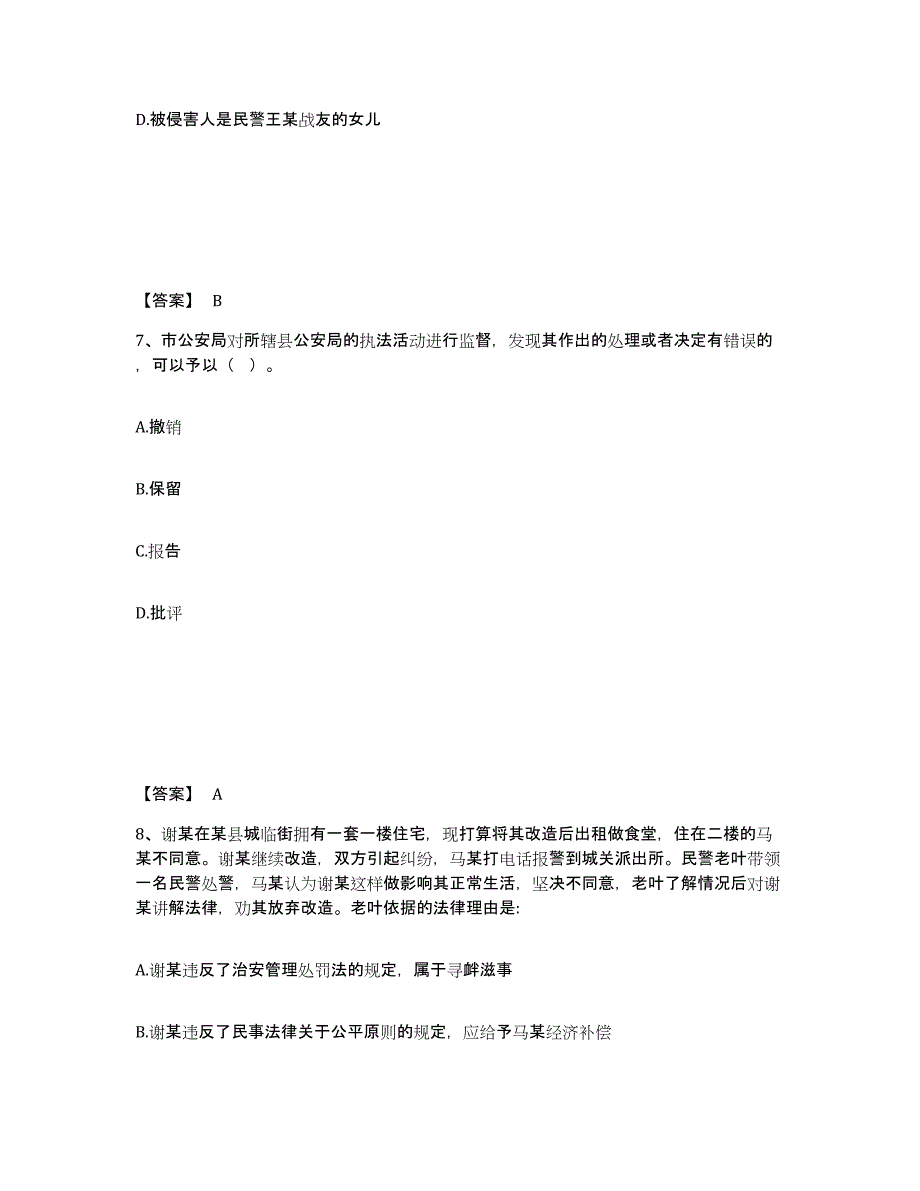 D.被侵害人是民警王某战友的女儿

【答案】 B

7、市公安局对所辖县公安局的执法活动进行监督，发现其作出的处理或者决定有错误的，可以予以（ ）。

A.撤销

B.保留

C.报告

D.批评

【答案】 A

8、谢某在某县城临街拥有一套一楼住宅，现打算将其改造后出租做食堂，住在二楼的马某不同意。谢某继续改造，双方引起纠纷，马某打电话报警到城关派出所。民警老叶带领一名民警处警，马某认为谢某这样做影响其正常生活，坚决不同意，老叶了解情况后对谢某讲解法律，劝其放弃改造。老叶依据的法律理由是:

A.谢某违反了治安管理处罚法的规定，属于寻衅滋事

B.谢某违反了民事法律关于公平原则的规定，应给予马某经济补偿